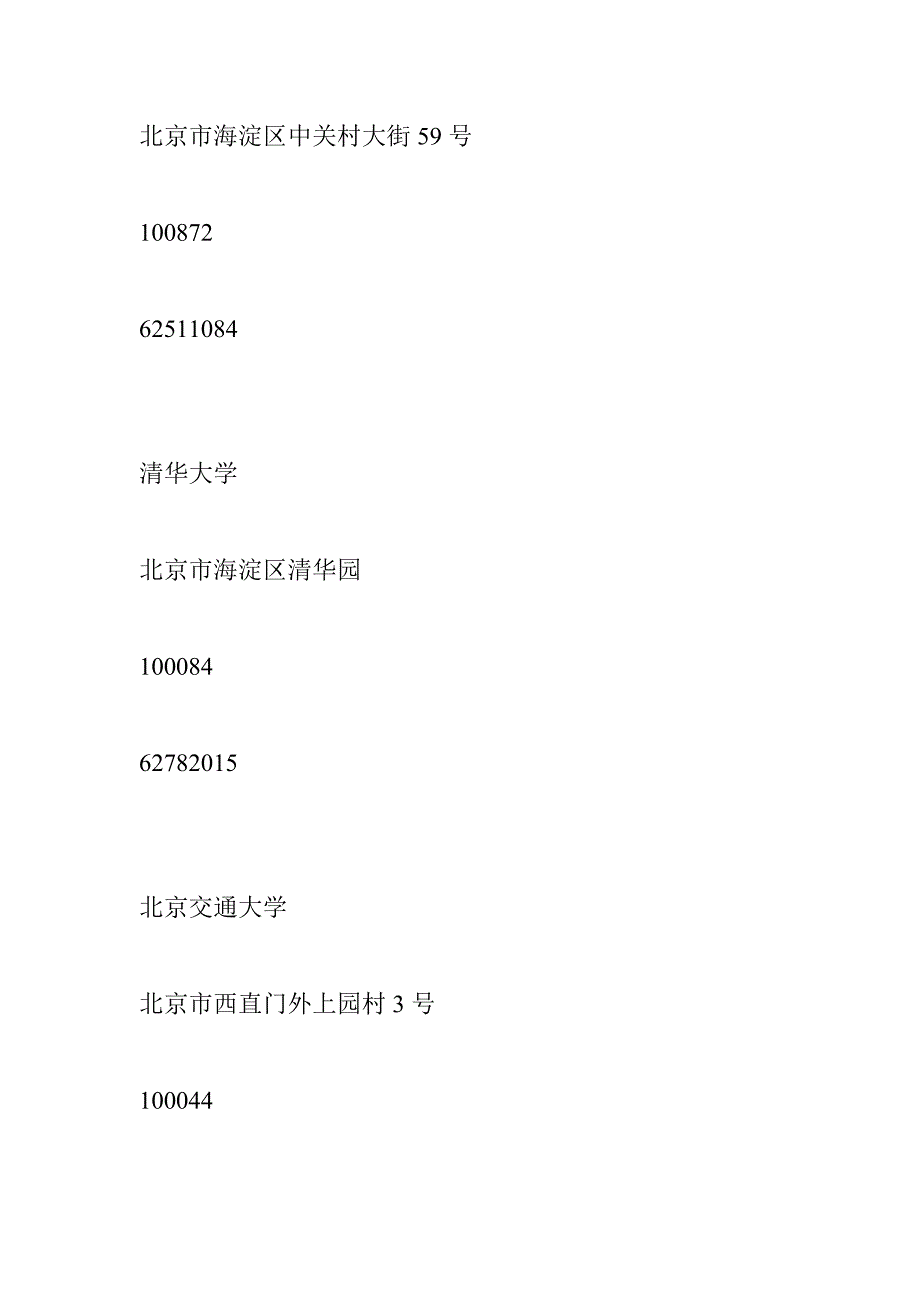 北京市海淀区中关村大街 59 号

100872

62511084

清华大学

北京市海淀区清华园

100084

62782015

北京交通大学

北京市西直门外上园村 3 号

100044